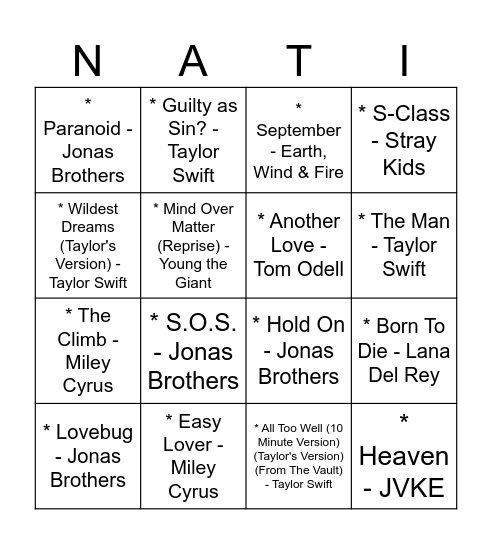 | N | A | T | I |
|---|---|---|---|
| * Paranoid - Jonas Brothers | * Guilty as Sin? - Taylor Swift | * September - Earth, Wind & Fire | * S-Class - Stray Kids |
| * Wildest Dreams (Taylor's Version) - Taylor Swift | * Mind Over Matter (Reprise) - Young the Giant | * Another Love - Tom Odell | * The Man - Taylor Swift |
| * The Climb - Miley Cyrus | * S.O.S. - Jonas Brothers | * Hold On - Jonas Brothers | * Born To Die - Lana Del Rey |
| * Lovebug - Jonas Brothers | * Easy Lover - Miley Cyrus | * All Too Well (10 Minute Version) (Taylor's Version) (From The Vault) - Taylor Swift | * Heaven - JVKE |